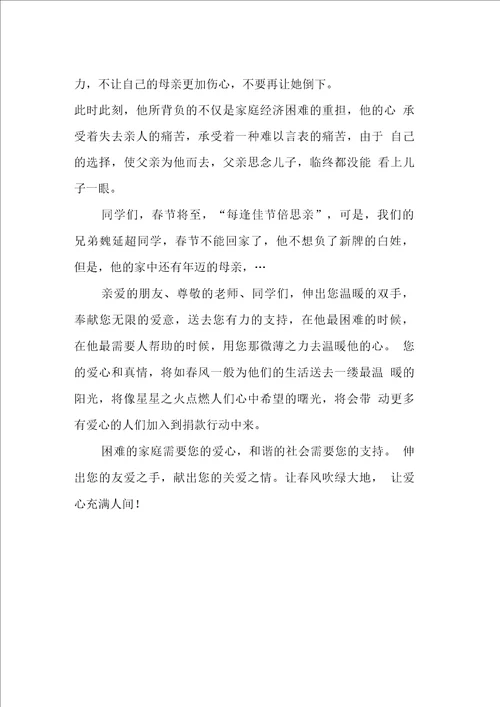 力，不让自己的母亲更加伤心，不要再让她倒下。

此时此刻，他所背负的不仅是家庭经济困难的重担，他的心 承受着失去亲人的痛苦，承受着一种难以言表的痛苦，由于 自己的选择，使父亲为他而去，父亲思念儿子，临终都没能 看上儿子一眼。

同学们，春节将至，“每逢佳节倍思亲”，可是，我们的兄弟魏延超同学，春节不能回家了，他不想负了新牌的白姓，但是，他的家中还有年迈的母亲，…

亲爱的朋友、尊敬的老师、同学们，伸出您温暖的双手，奉献您无限的爱意，送去您有力的支持，在他最困难的时候，在他最需要人帮助的时候，用您那微薄之力去温暖他的心。 您的爱心和真情，将如春风一般为他们的生活送去一缕最温 暖的阳光，将像星星之火点燃人们心中希望的曙光，将会带 动更多有爱心的人们加入到捐款行动中来。

困难的家庭需要您的爱心，和谐的社会需要您的支持。 伸出您的友爱之手，献出您的关爱之情。让春风吹绿大地， 让爱心充满人间！